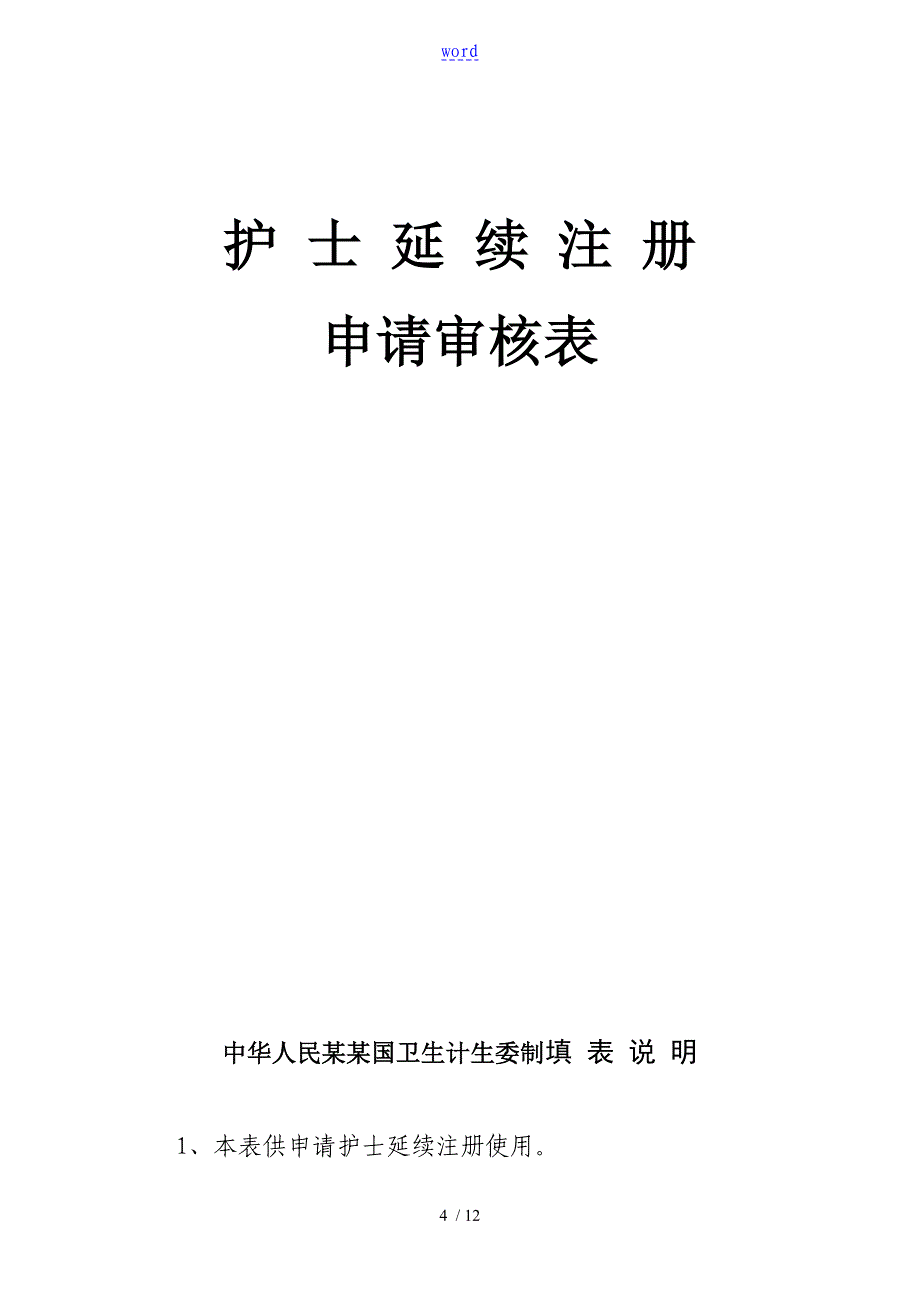 word

护 士 延 续 注 册

申请审核表

中华人民某某国卫生计生委制填 表 说 明

1、本表供申请护士延续注册使用。

4 / 12